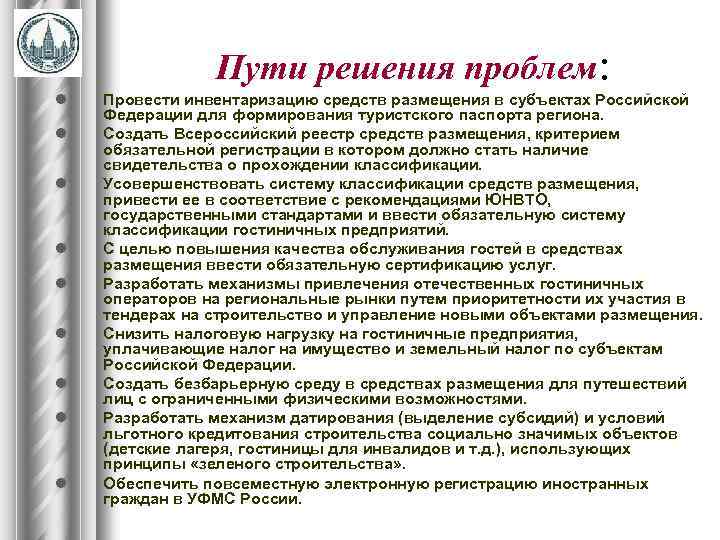 Пути решения проблем:

Провести инвентаризацию средств размещения в субъектах Российской Федерации для формирования туристского паспорта региона.

Создать Всероссийский реестр средств размещения, критерием обязательной регистрации в котором должно стать наличие свидетельства о прохождении классификации.

Усовершенствовать систему классификации средств размещения, привести ее в соответствие с рекомендациями ЮНВТО, государственными стандартами и ввести обязательную систему классификации гостиничных предприятий.

С целью повышения качества обслуживания гостей в средствах размещения ввести обязательную сертификацию услуг.

Разработать механизмы привлечения отечественных гостиничных операторов на региональные рынки путем приоритетности их участия в тендерах на строительство и управление новыми объектами размещения.

Снизить налоговую нагрузку на гостиничные предприятия, уплачивающие налог на имущество и земельный налог по субъектам Российской Федерации.

Создать безбарьерную среду в средствах размещения для путешествий лиц с ограниченными физическими возможностями.

Разработать механизм датирования (выделение субсидий) и условий льготного кредитования строительства социально значимых объектов (детские лагеря, гостиницы для инвалидов и т.д.), использующих принципы «зеленого строительства».

Обеспечить повсеместную электронную регистрацию иностранных граждан в УФМС России.